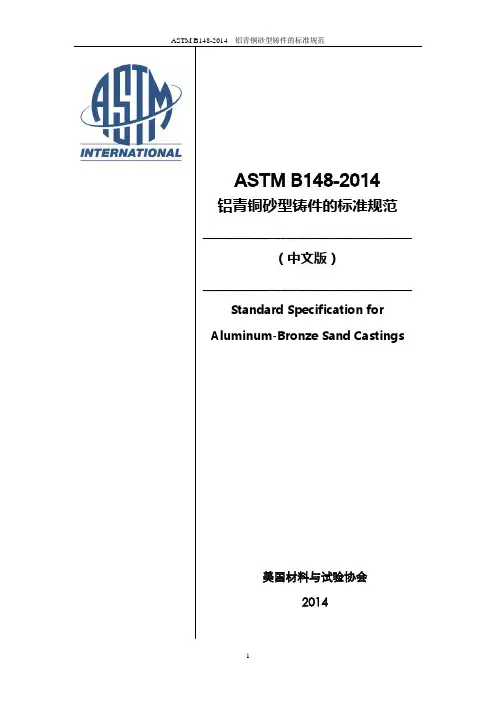 ASTM B148-2014 铝青铜砂型铸件的标准规范

ASTM
INTERNATIONAL

ASTM B148-2014
铝青铜砂型铸件的标准规范

（中文版）

Standard Specification for
Aluminum-Bronze Sand Castings

美国材料与试验协会
2014

1